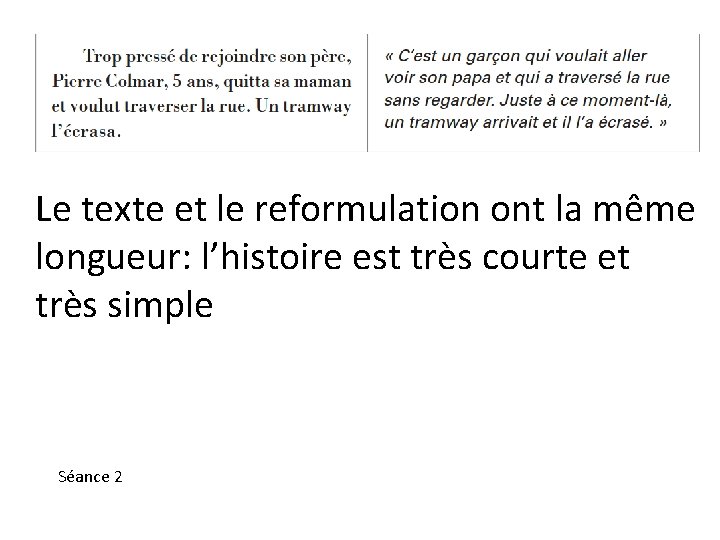 Trop pressé de rejoindre son père, Pierre Colmar, 5 ans, quitta sa maman et voulut traverser la rue. Un tramway l'écrasa.

« C'est un garçon qui voulait aller voir son papa et qui a traversé la rue sans regarder. Juste à ce moment-là, un tramway arrivait et il l'a écrasé. »

Le texte et le reformulation ont la même longueur: l'histoire est très courte et très simple

Séance 2